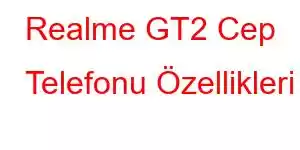 Realme GT2 Cep Telefonu Özellikleri